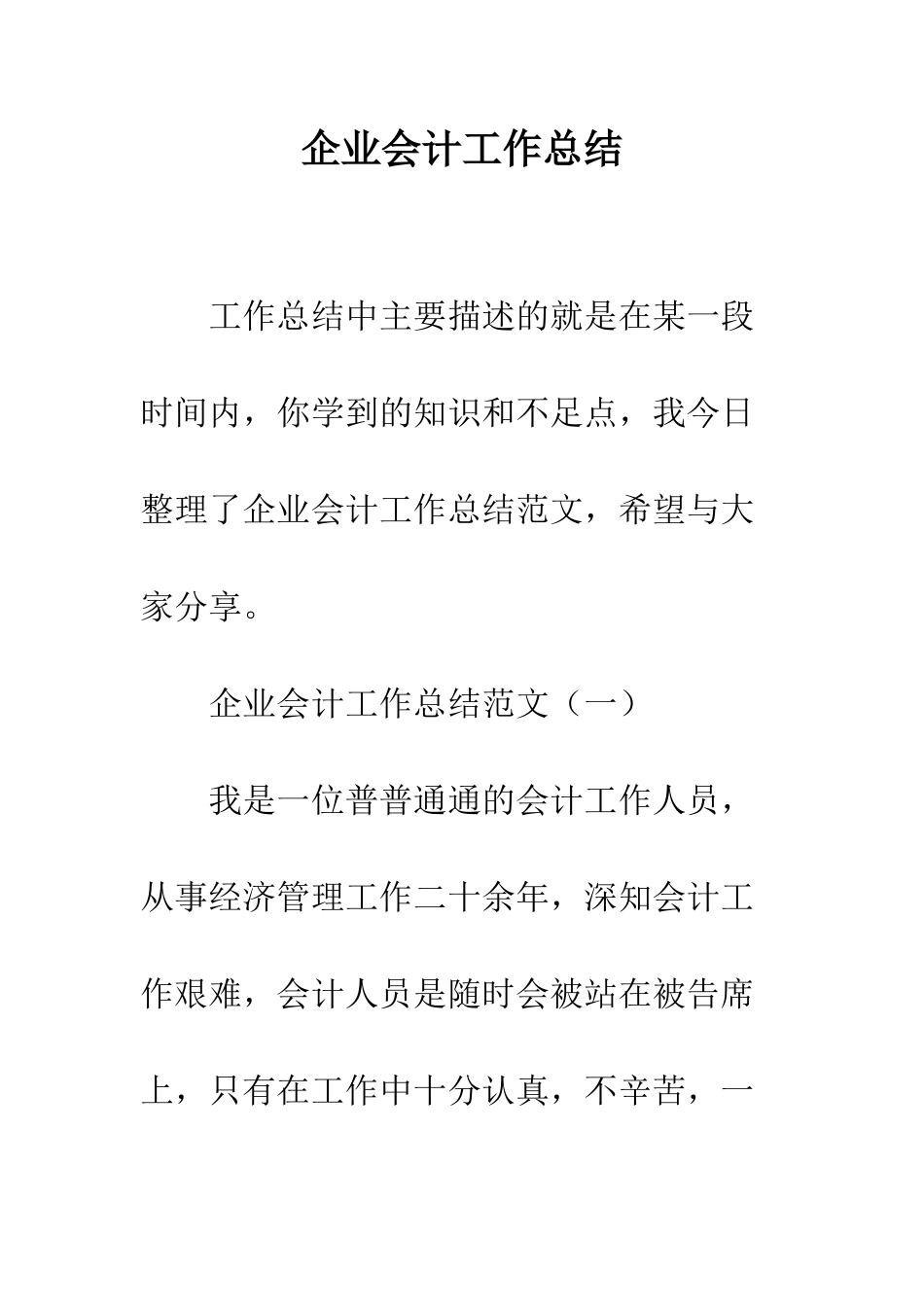 企业会计工作总结

工作总结中主要描述的就是在某一段时间内，你学到的知识和不足点，我今日整理了企业会计工作总结范文，希望与大家分享。

企业会计工作总结范文（一）

我是一位普普通通的会计工作人员，从事经济管理工作二十余年，深知会计工作艰难，会计人员是随时会被站在被告席上，只有在工作中十分认真，不辛苦，一